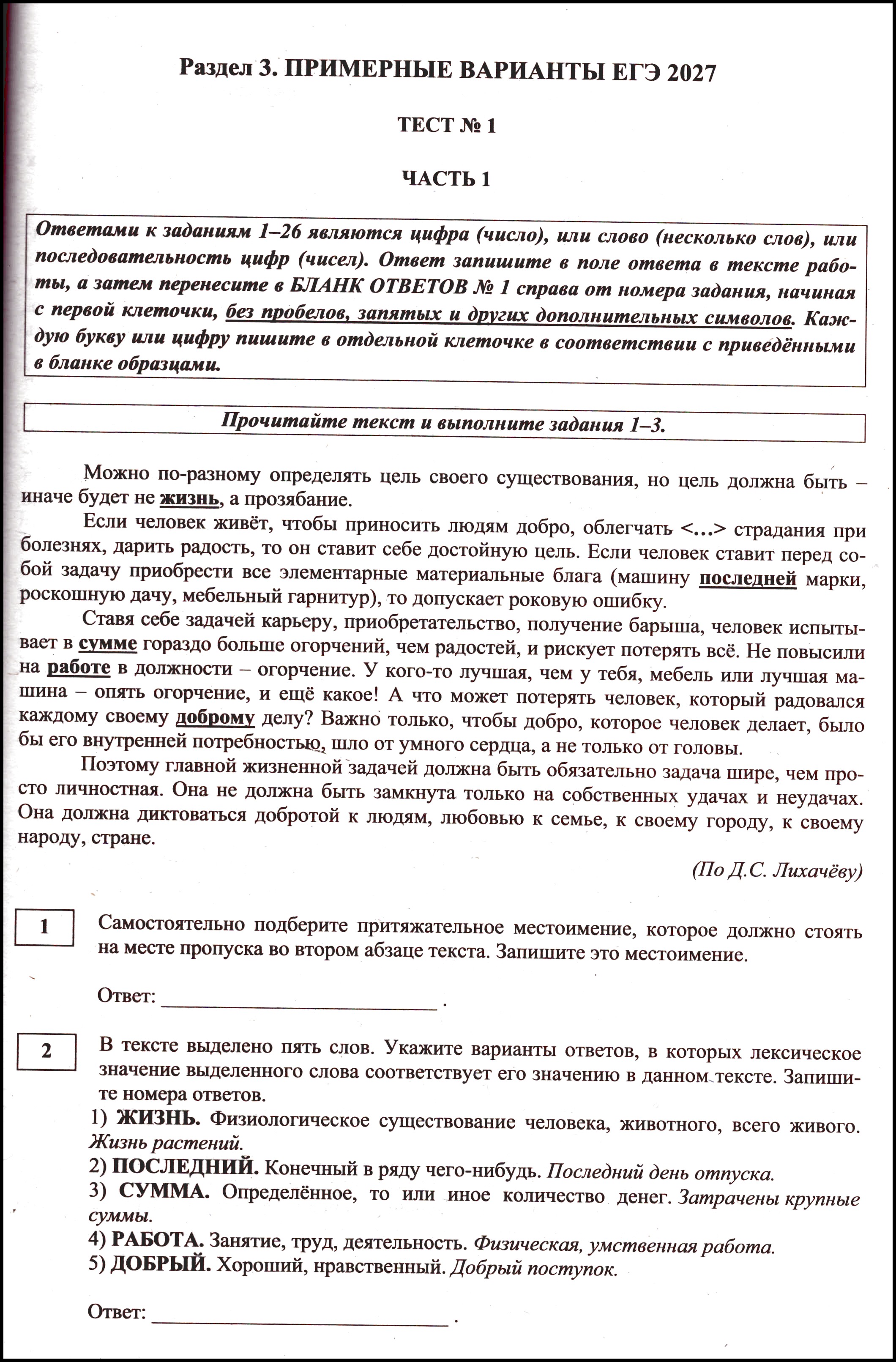 Раздел 3. ПРИМЕРНЫЕ ВАРИАНТЫ ЕГЭ 2027

ТЕСТ № 1

ЧАСТЬ 1

Ответами к заданиям 1–26 являются цифра (число), или слово (несколько слов), или последовательность цифр (чисел). Ответ запишите в поле ответа в тексте работы, а затем перенесите в БЛАНК ОТВЕТОВ № 1 справа от номера задания, начиная с первой клеточки, без пробелов, запятых и других дополнительных символов. Каждую букву или цифру пишите в отдельной клеточке в соответствии с приведёнными в бланке образцами.

Прочитайте текст и выполните задания 1–3.

Можно по-разному определять цель своего существования, но цель должна быть – иначе будет не жизнь, а прозябание.

Если человек живёт, чтобы приносить людям добро, облегчать <...> страдания при болезнях, дарить радость, то он ставит себе достойную цель. Если человек ставит перед собой задачу приобрести все элементарные материальные блага (машину последней марки, роскошную дачу, мебельный гарнитур), то допускает роковую ошибку.

Ставя себе задачей карьеру, приобретательство, получение барыша, человек испытывает в сумме гораздо больше огорчений, чем радостей, и рискует потерять всё. Не повысили на работе в должности – огорчение. У кого-то лучшая, чем у тебя, мебель или лучшая машина – опять огорчение, и ещё какое! А что может потерять человек, который радовался каждому своему доброму делу? Важно только, чтобы добро, которое человек делает, было бы его внутренней потребностью, шло от умного сердца, а не только от головы.

Поэтому главной жизненной задачей должна быть обязательно задача шире, чем просто личностная. Она не должна быть замкнута только на собственных удачах и неудачах. Она должна диктоваться добротой к людям, любовью к семье, к своему городу, к своему народу, стране.

(По Д.С. Лихачёву)

1
Самостоятельно подберите притяжательное местоимение, которое должно стоять на месте пропуска во втором абзаце текста. Запишите это местоимение.

Ответ: ____ .

2
В тексте выделено пять слов. Укажите варианты ответов, в которых лексическое значение выделенного слова соответствует его значению в данном тексте. Запишите номера ответов.
1) ЖИЗНЬ. Физиологическое существование человека, животного, всего живого. Жизнь растений.
2) ПОСЛЕДНИЙ. Конечный в ряду чего-нибудь. Последний день отпуска.
3) СУММА. Определённое, то или иное количество денег. Затрачены крупные суммы.
4) РАБОТА. Занятие, труд, деятельность. Физическая, умственная работа.
5) ДОБРЫЙ. Хороший, нравственный. Добрый поступок.

Ответ: ____ .